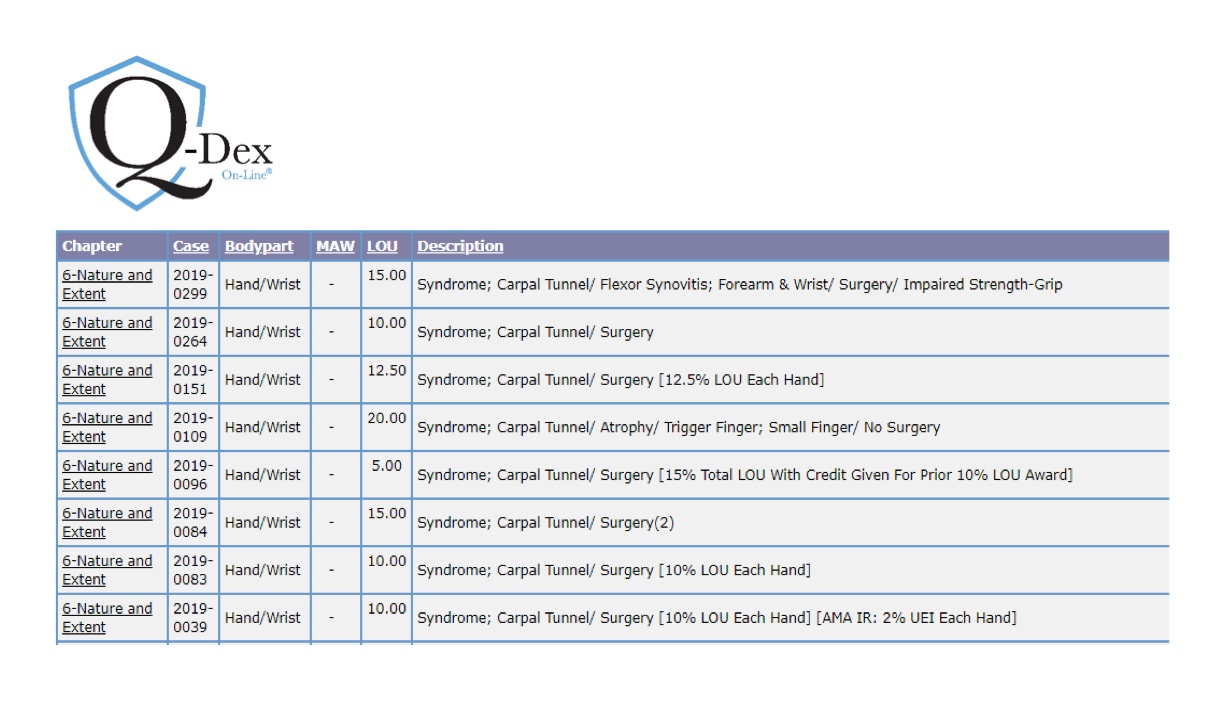 Q-Dex On-Line®

| Chapter | Case | Bodypart | MAW | LOU | Description |
|---|---|---|---|---|---|
| 6-Nature and Extent | 2019-0299 | Hand/Wrist | - | 15.00 | Syndrome; Carpal Tunnel/ Flexor Synovitis; Forearm & Wrist/ Surgery/ Impaired Strength-Grip |
| 6-Nature and Extent | 2019-0264 | Hand/Wrist | - | 10.00 | Syndrome; Carpal Tunnel/ Surgery |
| 6-Nature and Extent | 2019-0151 | Hand/Wrist | - | 12.50 | Syndrome; Carpal Tunnel/ Surgery [12.5% LOU Each Hand] |
| 6-Nature and Extent | 2019-0109 | Hand/Wrist | - | 20.00 | Syndrome; Carpal Tunnel/ Atrophy/ Trigger Finger; Small Finger/ No Surgery |
| 6-Nature and Extent | 2019-0096 | Hand/Wrist | - | 5.00 | Syndrome; Carpal Tunnel/ Surgery [15% Total LOU With Credit Given For Prior 10% LOU Award] |
| 6-Nature and Extent | 2019-0084 | Hand/Wrist | - | 15.00 | Syndrome; Carpal Tunnel/ Surgery(2) |
| 6-Nature and Extent | 2019-0083 | Hand/Wrist | - | 10.00 | Syndrome; Carpal Tunnel/ Surgery [10% LOU Each Hand] |
| 6-Nature and Extent | 2019-0039 | Hand/Wrist | - | 10.00 | Syndrome; Carpal Tunnel/ Surgery [10% LOU Each Hand] [AMA IR: 2% UEI Each Hand] |